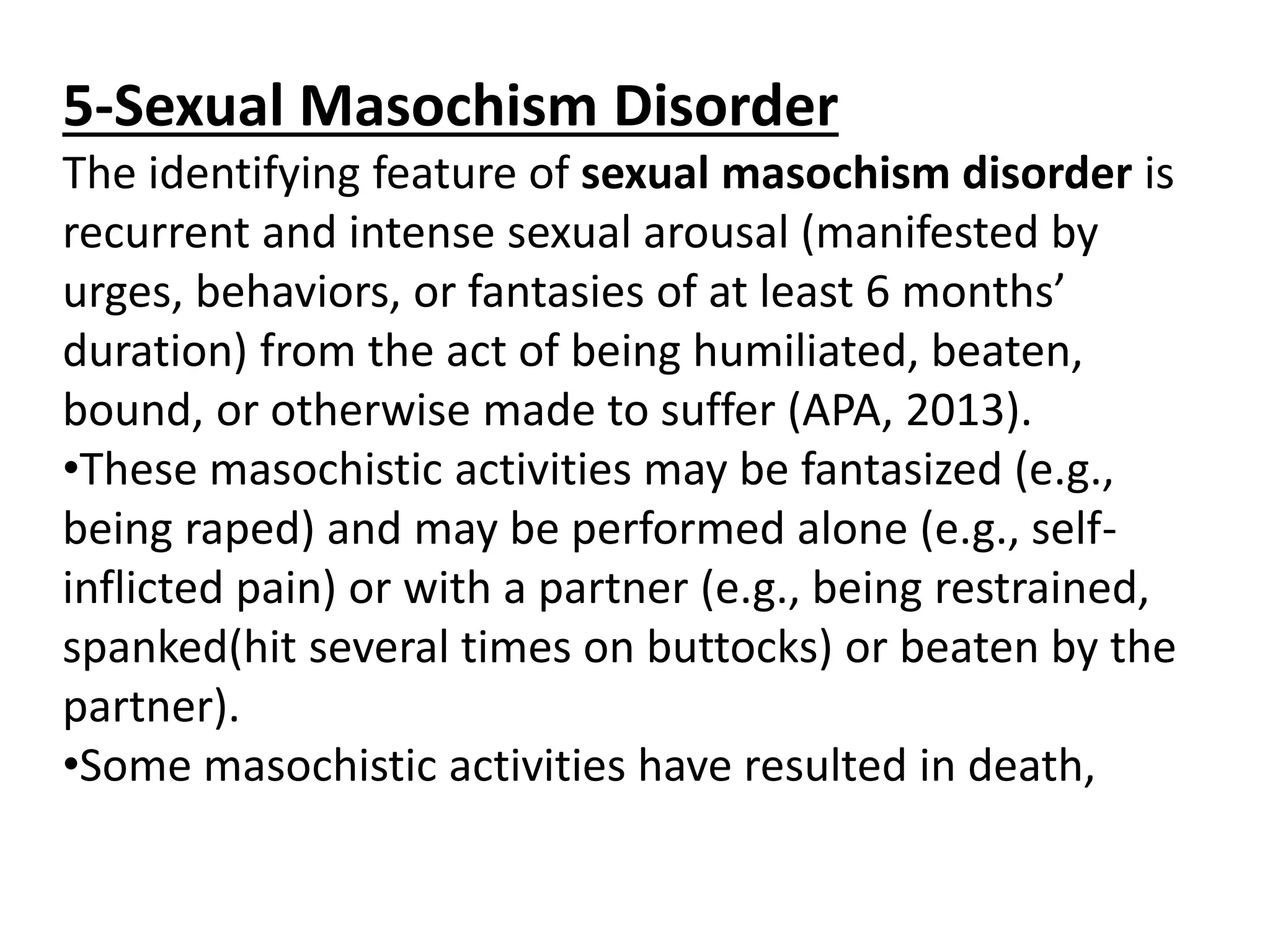 5-Sexual Masochism Disorder

The identifying feature of sexual masochism disorder is recurrent and intense sexual arousal (manifested by urges, behaviors, or fantasies of at least 6 months' duration) from the act of being humiliated, beaten, bound, or otherwise made to suffer (APA, 2013).

• These masochistic activities may be fantasized (e.g., being raped) and may be performed alone (e.g., self-inflicted pain) or with a partner (e.g., being restrained, spanked(hit several times on buttocks) or beaten by the partner).

• Some masochistic activities have resulted in death,